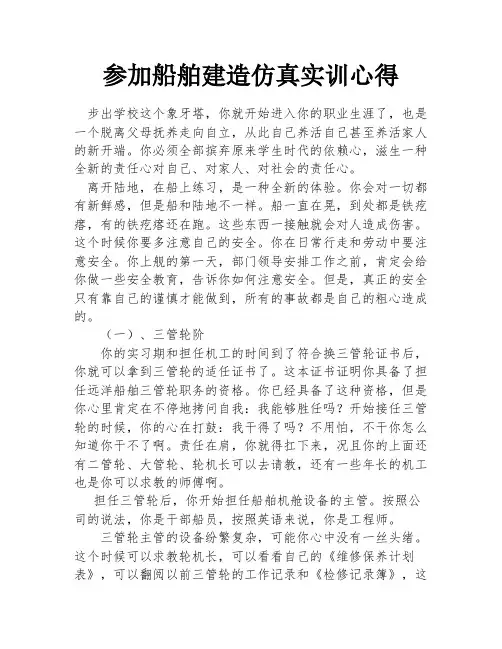 参加船舶建造仿真实训心得

步出学校这个象牙塔，你就开始进入你的职业生涯了，也是一个脱离父母抚养走向自立，从此自己养活自己甚至养活家人的新开端。你必须全部摈弃原来学生时代的依赖心，滋生一种全新的责任心对自己、对家人、对社会的责任心。

离开陆地，在船上练习，是一种全新的体验。你会对一切都有新鲜感，但是船和陆地不一样。船一直在晃，到处都是铁疙瘩，有的铁疙瘩还在跑。这些东西一接触就会对人造成伤害。这个时候你要多注意自己的安全。你在日常行走和劳动中要注意安全。你上舰的第一天，部门领导安排工作之前，肯定会给你做一些安全教育，告诉你如何注意安全。但是，真正的安全只有靠自己的谨慎才能做到，所有的事故都是自己的粗心造成的。

（一）、三管轮阶

你的实习期和担任机工的时间到了符合换三管轮证书后，你就可以拿到三管轮的适任证书了。这本证书证明你具备了担任远洋船舶三管轮职务的资格。你已经具备了这种资格，但是你心里肯定在不停地拷问自我：我能够胜任吗？开始接任三管轮的时候，你的心在打鼓：我干得了吗？不用怕，不干你怎么知道你干不了啊。责任在肩，你就得扛下来，况且你的上面还有二管轮、大管轮、轮机长可以去请教，还有一些年长的机工也是你可以求教的师傅啊。

担任三管轮后，你开始担任船舶机舱设备的主管。按照公司的说法，你是干部船员，按照英语来说，你是工程师。

三管轮主管的设备纷繁复杂，可能你心中没有一丝头绪。这个时候可以求教轮机长，可以看看自己的《维修保养计划表》，可以翻阅以前三管轮的工作记录和《检修记录簿》，这